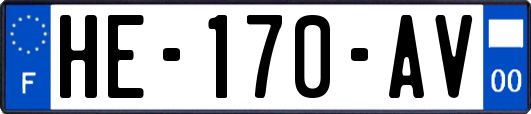 F

HE-170-AV

00